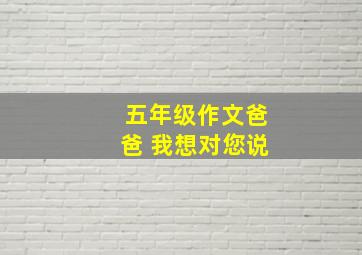 五年级作文爸爸 我想对您说